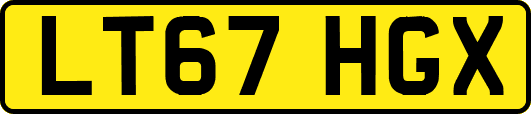 LT67 HGX